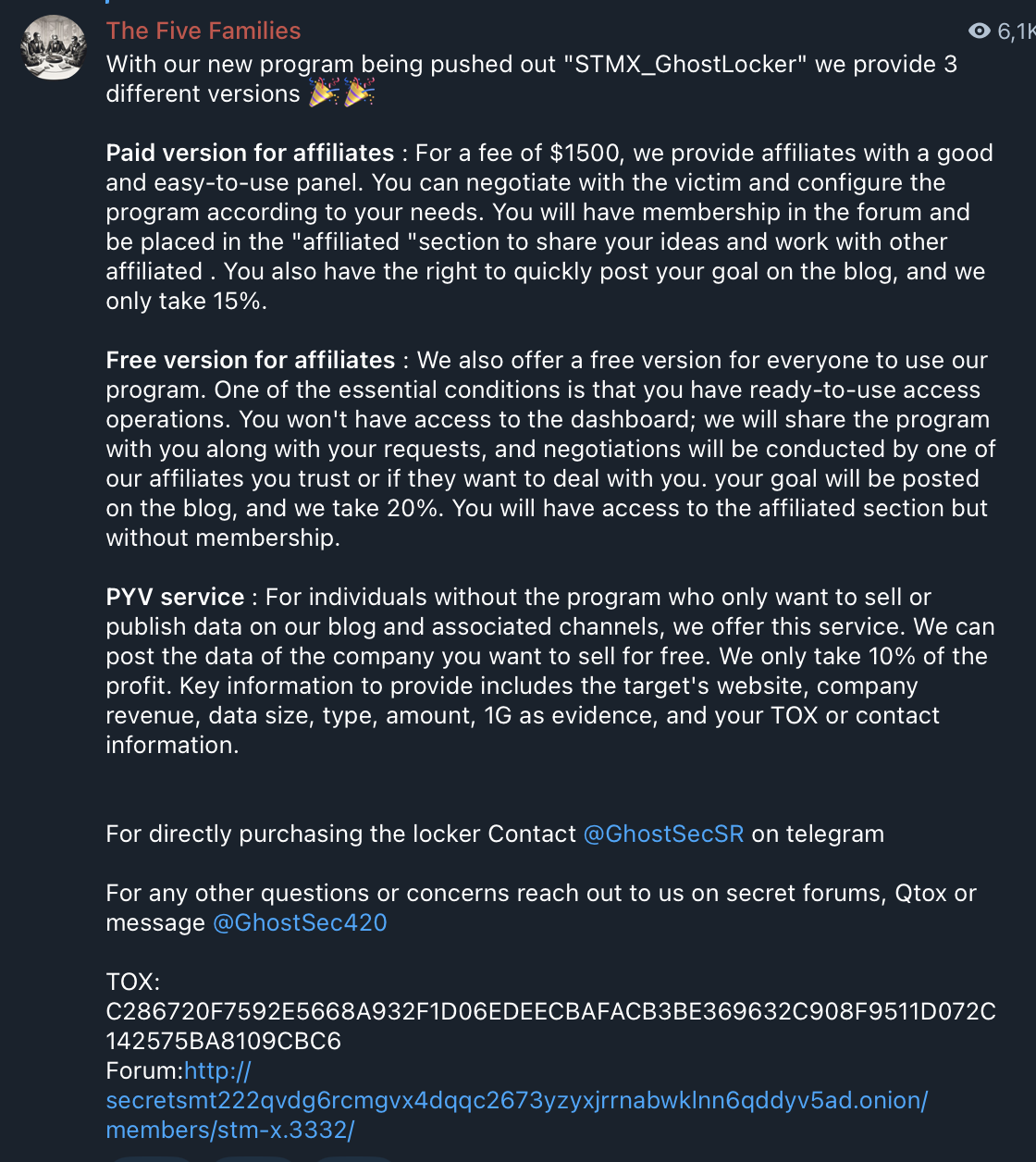 The Five Families

6,1K

With our new program being pushed out "STMX_GhostLocker" we provide 3 different versions 🎉🎉

Paid version for affiliates : For a fee of $1500, we provide affiliates with a good and easy-to-use panel. You can negotiate with the victim and configure the program according to your needs. You will have membership in the forum and be placed in the "affiliated "section to share your ideas and work with other affiliated . You also have the right to quickly post your goal on the blog, and we only take 15%.

Free version for affiliates : We also offer a free version for everyone to use our program. One of the essential conditions is that you have ready-to-use access operations. You won't have access to the dashboard; we will share the program with you along with your requests, and negotiations will be conducted by one of our affiliates you trust or if they want to deal with you. your goal will be posted on the blog, and we take 20%. You will have access to the affiliated section but without membership.

PYV service : For individuals without the program who only want to sell or publish data on our blog and associated channels, we offer this service. We can post the data of the company you want to sell for free. We only take 10% of the profit. Key information to provide includes the target's website, company revenue, data size, type, amount, 1G as evidence, and your TOX or contact information.

For directly purchasing the locker Contact @GhostSecSR on telegram

For any other questions or concerns reach out to us on secret forums, Qtox or message @GhostSec420

TOX:
C286720F7592E5668A932F1D06EDEECBAFACB3BE369632C908F9511D072C142575BA8109CBC6
Forum:http://secretsmt222qvdg6rcmgvx4dqqc2673yzyxjrrnabwklnn6qddyv5ad.onion/members/stm-x.3332/